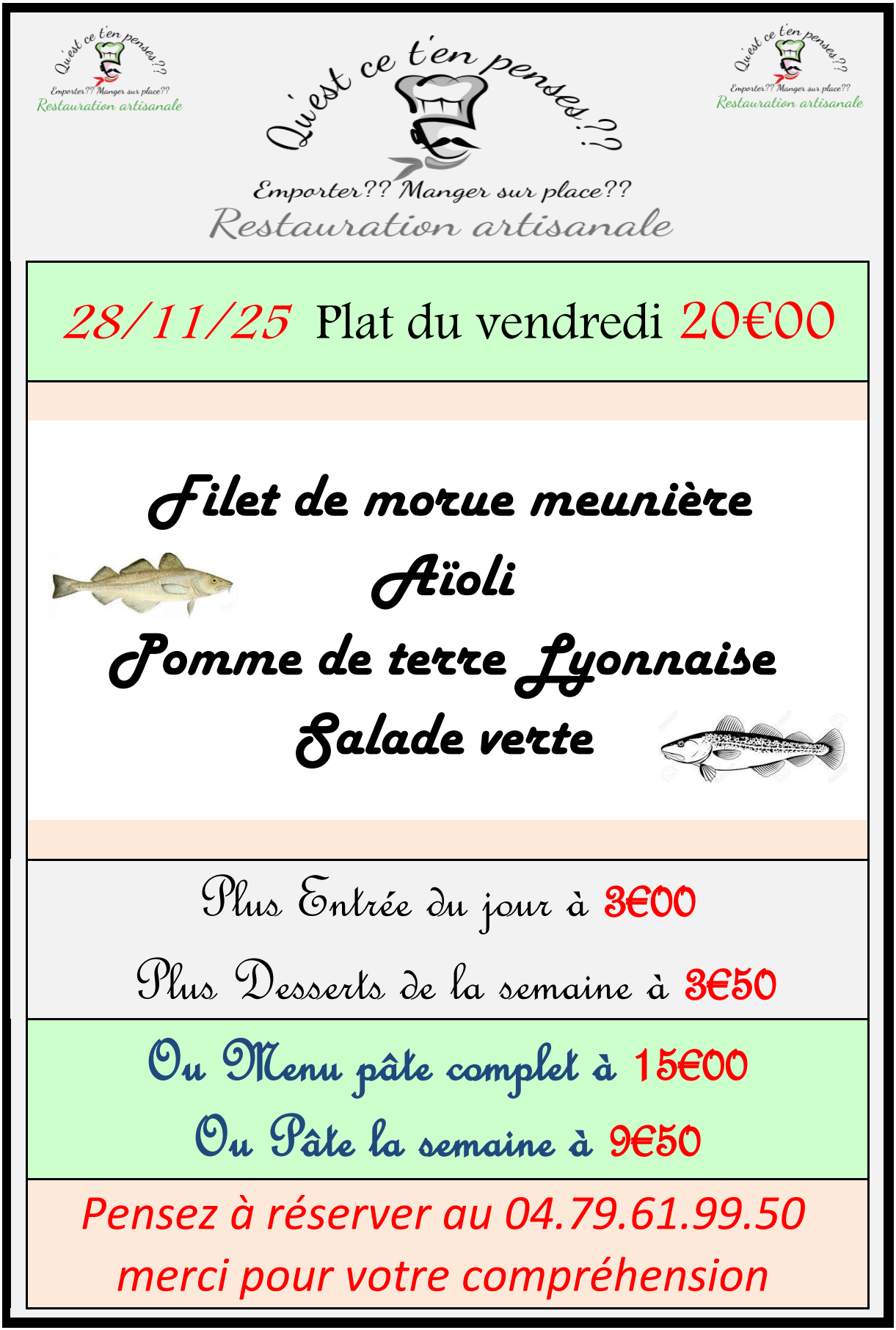 Qu'est ce t'en penses??
Emporter?? Manger sur place??
Restauration artisanale

Qu'est ce t'en penses??
Emporter?? Manger sur place??
Restauration artisanale

Qu'est ce t'en penses??
Emporter?? Manger sur place??
Restauration artisanale

28/11/25 Plat du vendredi 20€00

Filet de morue meunière
Aïoli
Pomme de terre Lyonnaise
Salade verte

Plus Entrée du jour à 3€00
Plus Desserts de la semaine à 3€50

Ou Menu pâte complet à 15€00
Ou Pâte la semaine à 9€50

Pensez à réserver au 04.79.61.99.50
merci pour votre compréhension